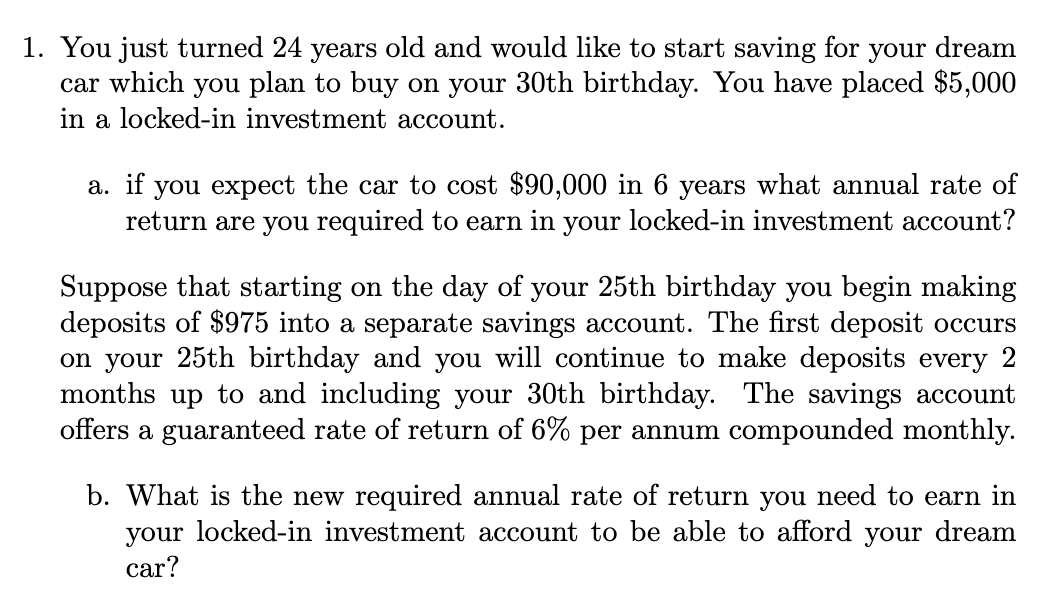 1. You just turned 24 years old and would like to start saving for your dream car which you plan to buy on your 30th birthday. You have placed \$5,000 in a locked-in investment account.

a. if you expect the car to cost \$90,000 in 6 years what annual rate of return are you required to earn in your locked-in investment account?

Suppose that starting on the day of your 25th birthday you begin making deposits of \$975 into a separate savings account. The first deposit occurs on your 25th birthday and you will continue to make deposits every 2 months up to and including your 30th birthday. The savings account offers a guaranteed rate of return of 6% per annum compounded monthly.

b. What is the new required annual rate of return you need to earn in your locked-in investment account to be able to afford your dream car?